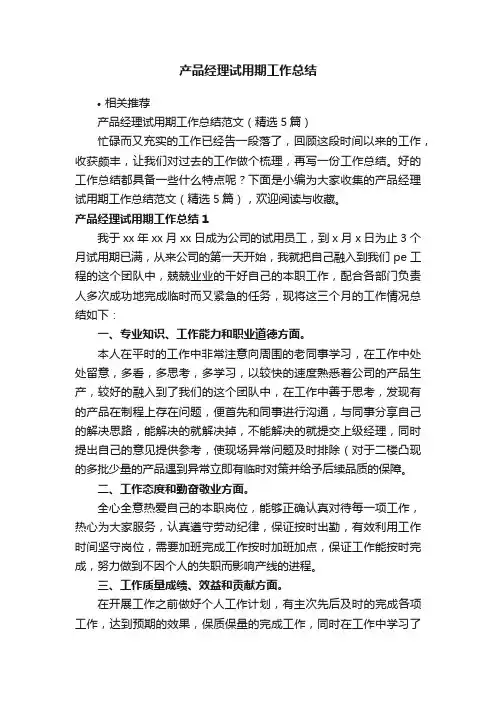 产品经理试用期工作总结

• 相关推荐

产品经理试用期工作总结范文（精选 5 篇）

忙碌而又充实的工作已经告一段落了，回顾这段时间以来的工作，收获颇丰，让我们对过去的工作做个梳理，再写一份工作总结。好的工作总结都具备一些什么特点呢？下面是小编为大家收集的产品经理试用期工作总结范文（精选 5 篇），欢迎阅读与收藏。

产品经理试用期工作总结 1

我于 xx 年 xx 月 xx 日成为公司的试用员工，到 x 月 x 日为止 3 个月试用期已满，从来公司的第一天开始，我就把自己融入到我们 pe 工程的这个团队中，兢兢业业的干好自己的本职工作，配合各部门负责人多次成功地完成临时而又紧急的任务，现将这三个月的工作情况总结如下：

一、专业知识、工作能力和职业道德方面。

本人在平时的工作中非常注意向周围的老同事学习，在工作中处处留意，多看，多思考，多学习，以较快的速度熟悉着公司的产品生产，较好的融入到了我们的这个团队中，在工作中善于思考，发现有的产品在制程上存在问题，便首先和同事进行沟通，与同事分享自己的解决思路，能解决的就解决掉，不能解决的就提交上级经理，同时提出自己的意见提供参考，使现场异常问题及时排除（对于二楼凸现的多批少量的产品遇到异常立即有临时对策并给予后续品质的保障。

二、工作态度和勤奋敬业方面。

全心全意热爱自己的本职岗位，能够正确认真对待每一项工作，热心为大家服务，认真遵守劳动纪律，保证按时出勤，有效利用工作时间坚守岗位，需要加班完成工作按时加班加点，保证工作能按时完成，努力做到不因个人的失职而影响产线的进程。

三、工作质量成绩、效益和贡献方面。

在开展工作之前做好个人工作计划，有主次先后及时的完成各项工作，达到预期的效果，保质保量的完成工作，同时在工作中学习了